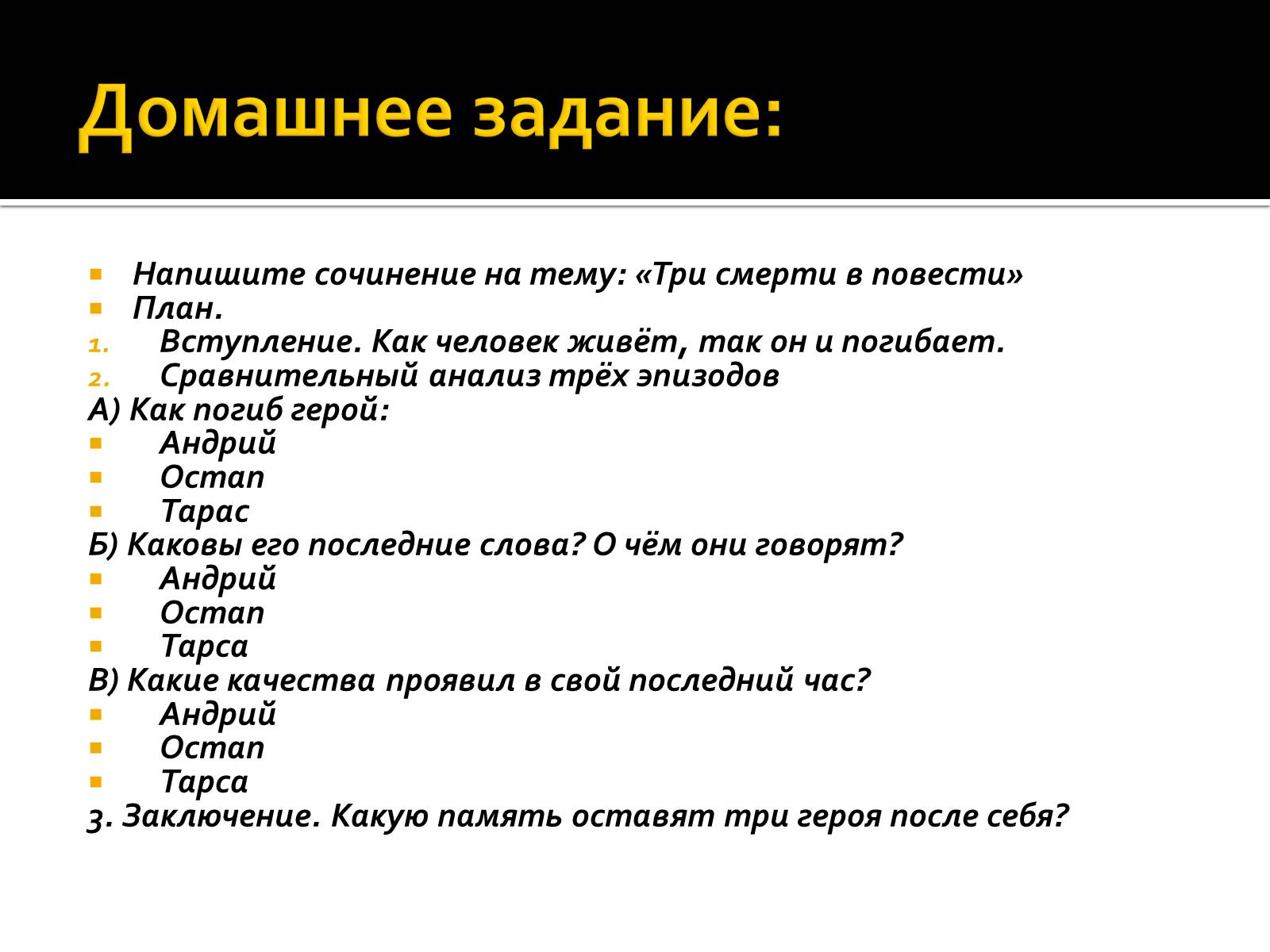 Домашнее задание:

Напишите сочинение на тему: «Три смерти в повести»
План.
1. Вступление. Как человек живёт, так он и погибает.
2. Сравнительный анализ трёх эпизодов
А) Как погиб герой:
Андрий
Остап
Тарас
Б) Каковы его последние слова? О чём они говорят?
Андрий
Остап
Тарса
В) Какие качества проявил в свой последний час?
Андрий
Остап
Тарса
3. Заключение. Какую память оставят три героя после себя?